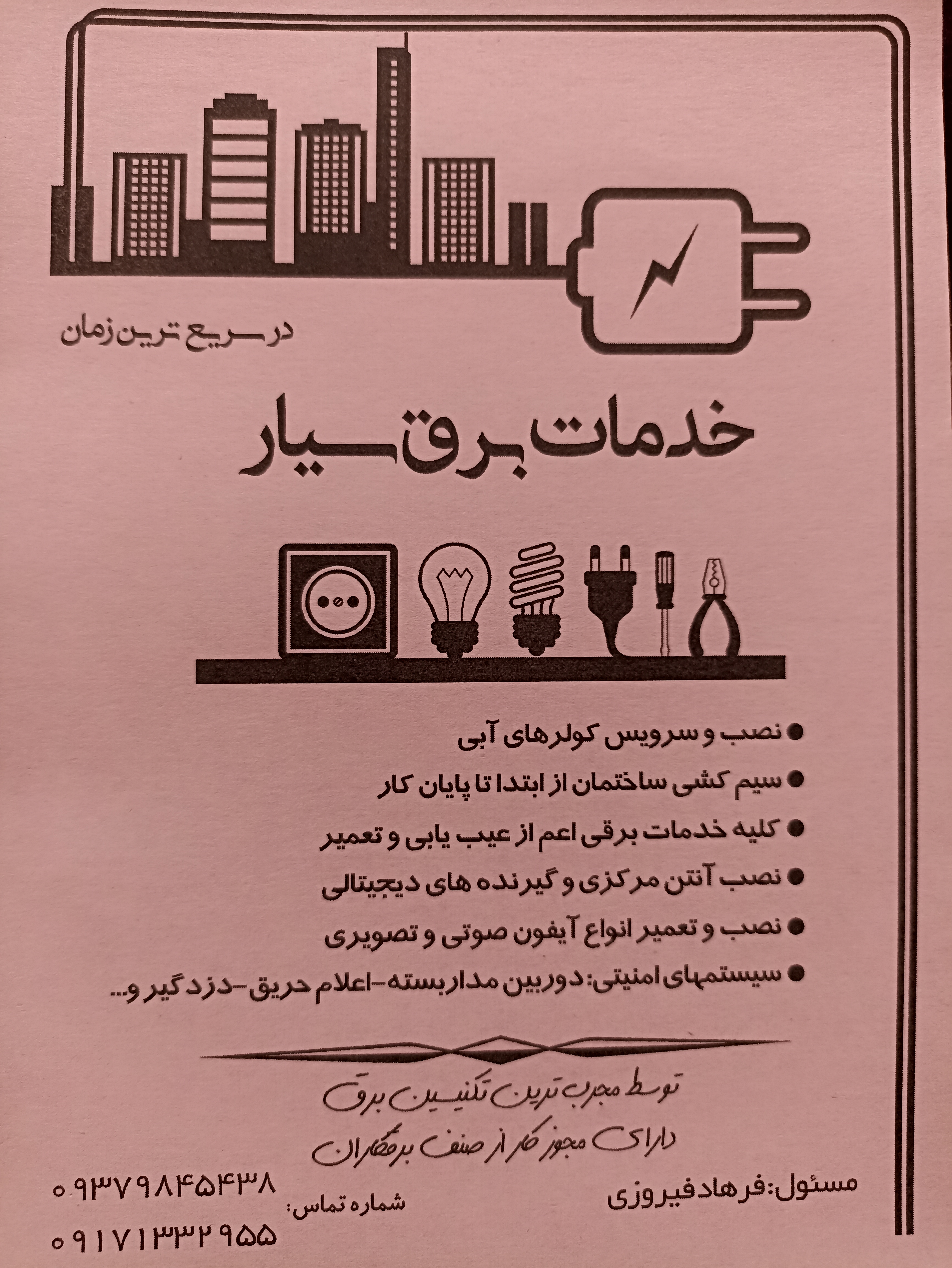 در سریع ترین زمان

خدمات برق سیار

● نصب و سرویس کولرهای آبی
● سیم کشی ساختمان از ابتدا تا پایان کار
● کلیه خدمات برقی اعم از عیب یابی و تعمیر
● نصب آنتن مرکزی و گیرنده های دیجیتالی
● نصب و تعمیر انواع آیفون صوتی و تصویری
● سیستمهای امنیتی: دوربین مداربسته-اعلام حریق-دزدگیر و...

توسط مجرب ترین تکنسین برق
دارای مجوز کار از صنف برقکاران

مسئول: فرهاد فیروزی

شماره تماس:
۰۹۳۷۹۸۴۵۴۳۸
۰۹۱۷۱۳۳۲۹۵۵